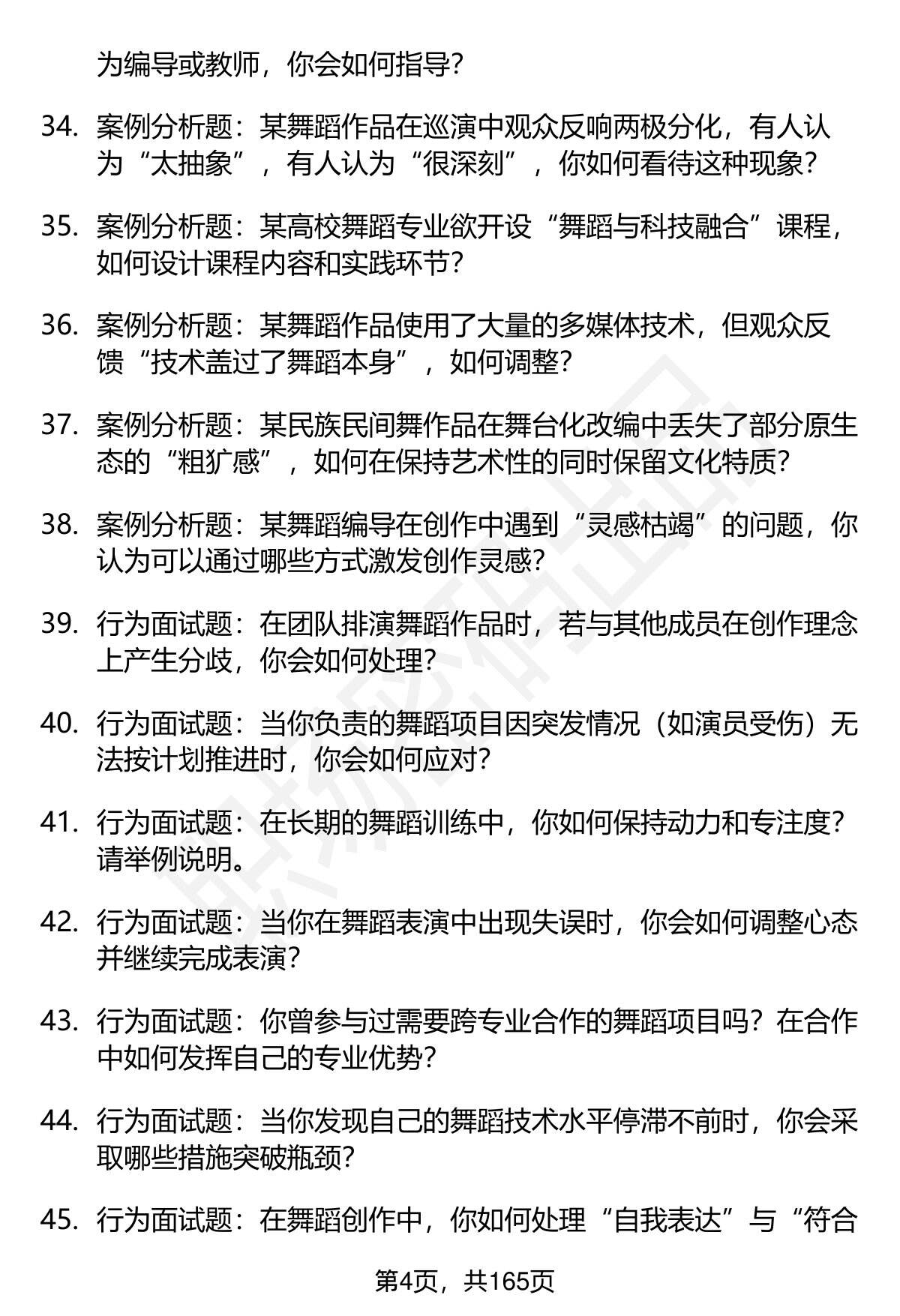 为编导或教师，你会如何指导？

34. 案例分析题：某舞蹈作品在巡演中观众反响两极分化，有人认为“太抽象”，有人认为“很深刻”，你如何看待这种现象？

35. 案例分析题：某高校舞蹈专业欲开设“舞蹈与科技融合”课程，如何设计课程内容和实践环节？

36. 案例分析题：某舞蹈作品使用了大量的多媒体技术，但观众反馈“技术盖过了舞蹈本身”，如何调整？

37. 案例分析题：某民族民间舞作品在舞台化改编中丢失了部分原生态的“粗犷感”，如何在保持艺术性的同时保留文化特质？

38. 案例分析题：某舞蹈编导在创作中遇到“灵感枯竭”的问题，你认为可以通过哪些方式激发创作灵感？

39. 行为面试题：在团队排演舞蹈作品时，若与其他成员在创作理念上产生分歧，你会如何处理？

40. 行为面试题：当你负责的舞蹈项目因突发情况（如演员受伤）无法按计划推进时，你会如何应对？

41. 行为面试题：在长期的舞蹈训练中，你如何保持动力和专注度？请举例说明。

42. 行为面试题：当你在舞蹈表演中出现失误时，你会如何调整心态并继续完成表演？

43. 行为面试题：你曾参与过需要跨专业合作的舞蹈项目吗？在合作中如何发挥自己的专业优势？

44. 行为面试题：当你发现自己的舞蹈技术水平停滞不前时，你会采取哪些措施突破瓶颈？

45. 行为面试题：在舞蹈创作中，你如何处理“自我表达”与“符合

第4页，共165页